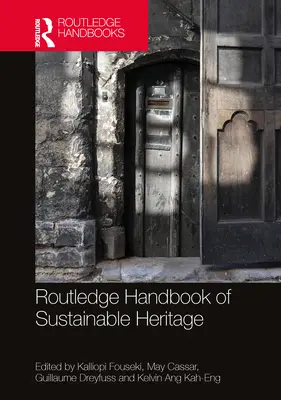 ROUTLEDGE
ROUTLEDGE
HANDBOOKS

Routledge Handbook of Sustainable Heritage

Edited by Kalliopi Fouseki, May Cassar, Guillaume Dreyfuss and Kelvin Ang Kah-Eng